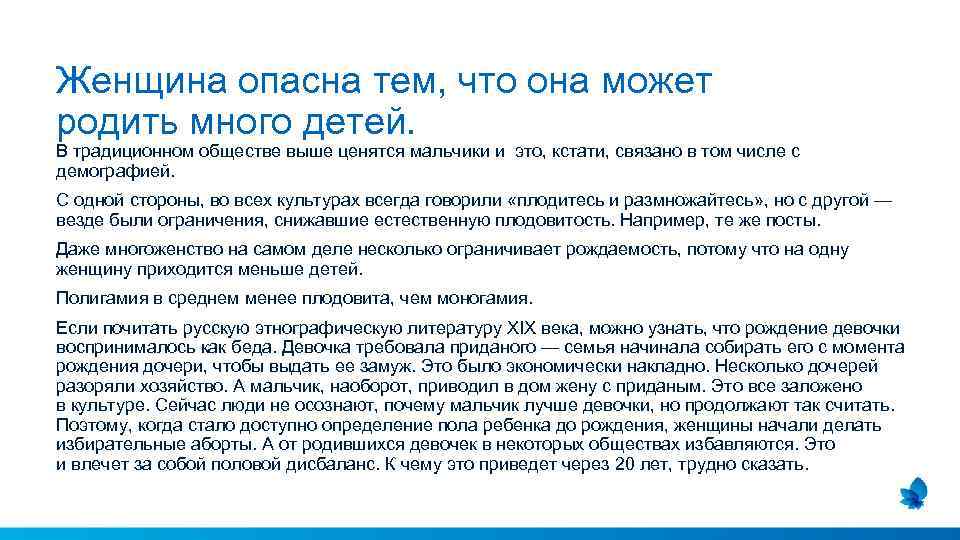 Женщина опасна тем, что она может родить много детей.

В традиционном обществе выше ценятся мальчики и это, кстати, связано в том числе с демографией.

С одной стороны, во всех культурах всегда говорили «плодитесь и размножайтесь», но с другой — везде были ограничения, снижавшие естественную плодовитость. Например, те же посты.

Даже многоженство на самом деле несколько ограничивает рождаемость, потому что на одну женщину приходится меньше детей.

Полигамия в среднем менее плодовита, чем моногамия.

Если почитать русскую этнографическую литературу XIX века, можно узнать, что рождение девочки воспринималось как беда. Девочка требовала приданого — семья начинала собирать его с момента рождения дочери, чтобы выдать ее замуж. Это было экономически накладно. Несколько дочерей разоряли хозяйство. А мальчик, наоборот, приводил в дом жену с приданым. Это все заложено в культуре. Сейчас люди не осознают, почему мальчик лучше девочки, но продолжают так считать. Поэтому, когда стало доступно определение пола ребенка до рождения, женщины начали делать избирательные аборты. А от родившихся девочек в некоторых обществах избавляются. Это и влечет за собой половой дисбаланс. К чему это приведет через 20 лет, трудно сказать.